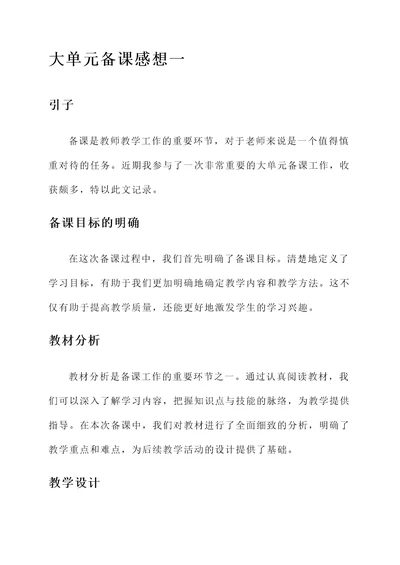 大单元备课感想一

引子

备课是教师教学工作的重要环节，对于老师来说是一个值得慎重对待的任务。近期我参与了一次非常重要的大单元备课工作，收获颇多，特以此文记录。

备课目标的明确

在这次备课过程中，我们首先明确了备课目标。清楚地定义了学习目标，有助于我们更加明确地确定教学内容和教学方法。这不仅有助于提高教学质量，还能更好地激发学生的学习兴趣。

教材分析

教材分析是备课工作的重要环节之一。通过认真阅读教材，我们可以深入了解学习内容，把握知识点与技能的脉络，为教学提供指导。在本次备课中，我们对教材进行了全面细致的分析，明确了教学重点和难点，为后续教学活动的设计提供了基础。

教学设计